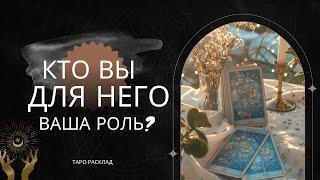 КТО ВЫ
ДЛЯ НЕГО
ВАША РОЛЬ?

ТАРО РАСКЛАД